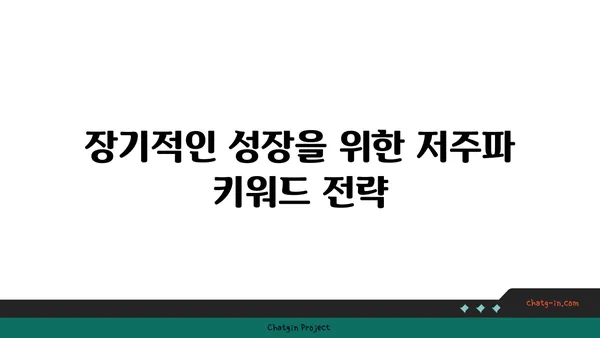 장기적인 성장을 위한 저주파 키워드 전략

chatg-in.com

Chatgin Project